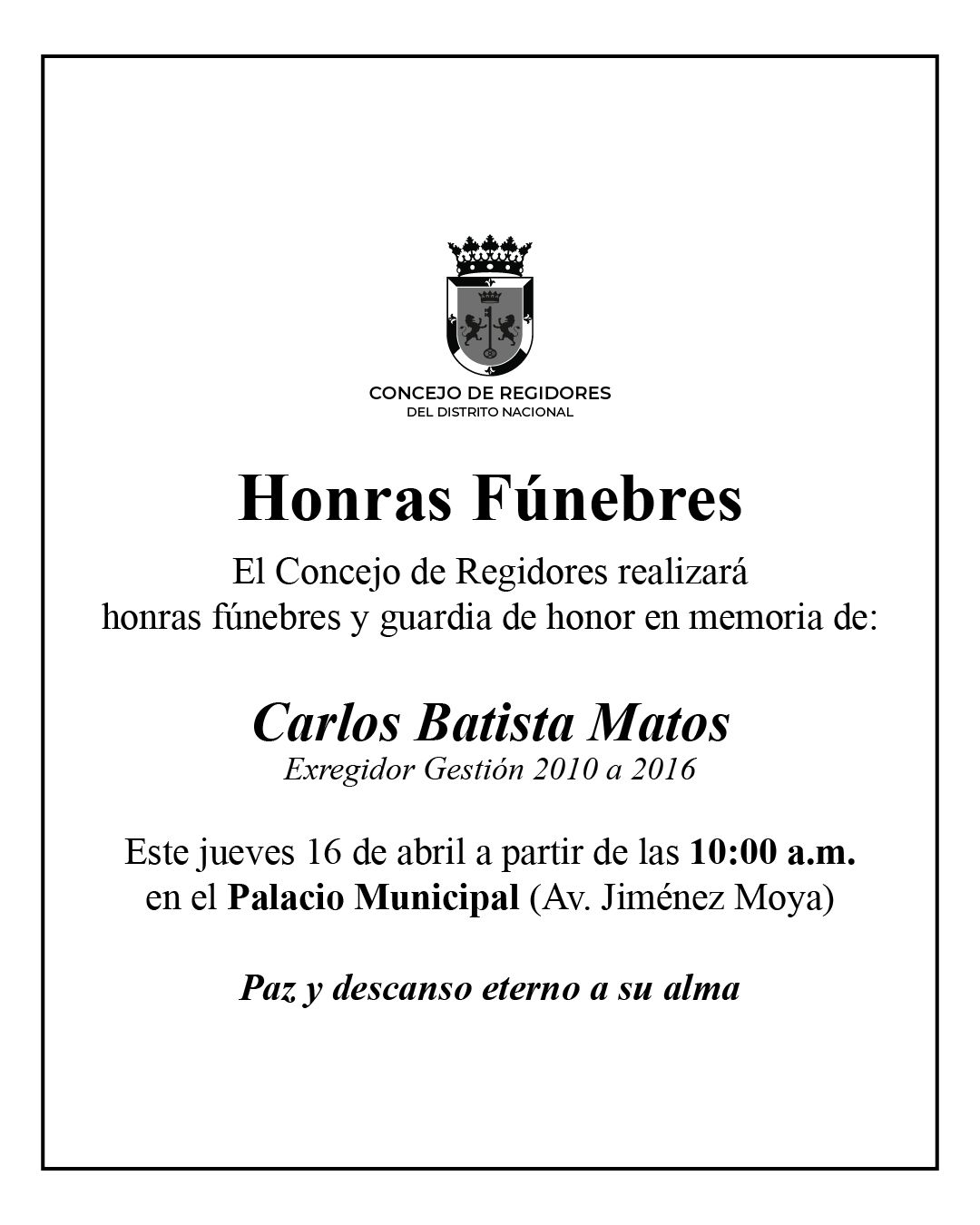 CONCEJO DE REGIDORES
DEL DISTRITO NACIONAL

Honras Fúnebres

El Concejo de Regidores realizará honras fúnebres y guardia de honor en memoria de:

Carlos Batista Matos
Exregidor Gestión 2010 a 2016

Este jueves 16 de abril a partir de las 10:00 a.m. en el Palacio Municipal (Av. Jiménez Moya)

Paz y descanso eterno a su alma